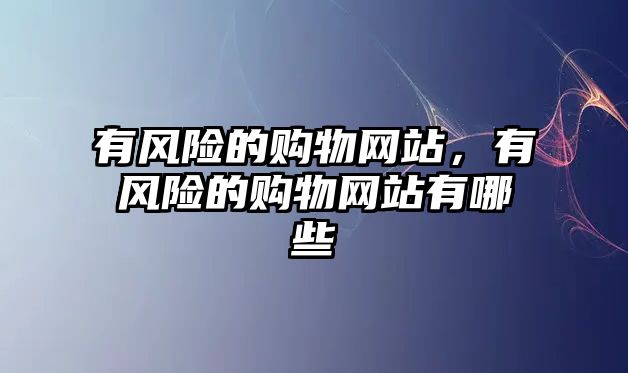 有风险的购物网站，有风险的购物网站有哪些